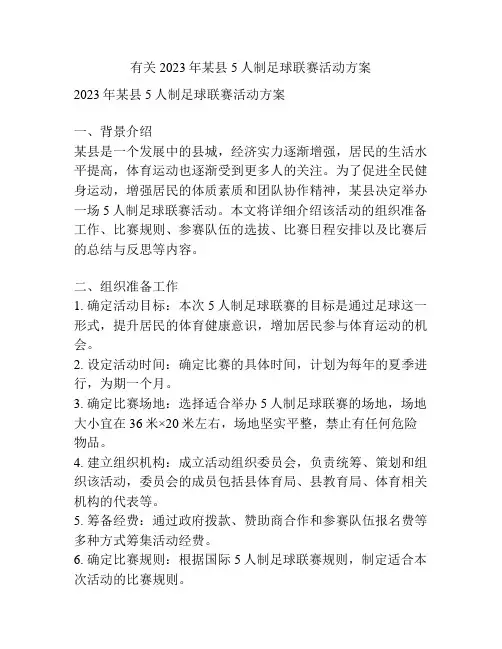 有关 2023 年某县 5 人制足球联赛活动方案

2023 年某县 5 人制足球联赛活动方案

一、背景介绍
某县是一个发展中的县城，经济实力逐渐增强，居民的生活水平提高，体育运动也逐渐受到更多人的关注。为了促进全民健身运动，增强居民的体质素质和团队协作精神，某县决定举办一场 5 人制足球联赛活动。本文将详细介绍该活动的组织准备工作、比赛规则、参赛队伍的选拔、比赛日程安排以及比赛后的总结与反思等内容。

二、组织准备工作
1. 确定活动目标：本次 5 人制足球联赛的目标是通过足球这一形式，提升居民的体育健康意识，增加居民参与体育运动的机会。
2. 设定活动时间：确定比赛的具体时间，计划为每年的夏季进行，为期一个月。
3. 确定比赛场地：选择适合举办 5 人制足球联赛的场地，场地大小宜在 36 米×20 米左右，场地坚实平整，禁止有任何危险物品。
4. 建立组织机构：成立活动组织委员会，负责统筹、策划和组织该活动，委员会的成员包括县体育局、县教育局、体育相关机构的代表等。
5. 筹备经费：通过政府拨款、赞助商合作和参赛队伍报名费等多种方式筹集活动经费。
6. 确定比赛规则：根据国际 5 人制足球联赛规则，制定适合本次活动的比赛规则。